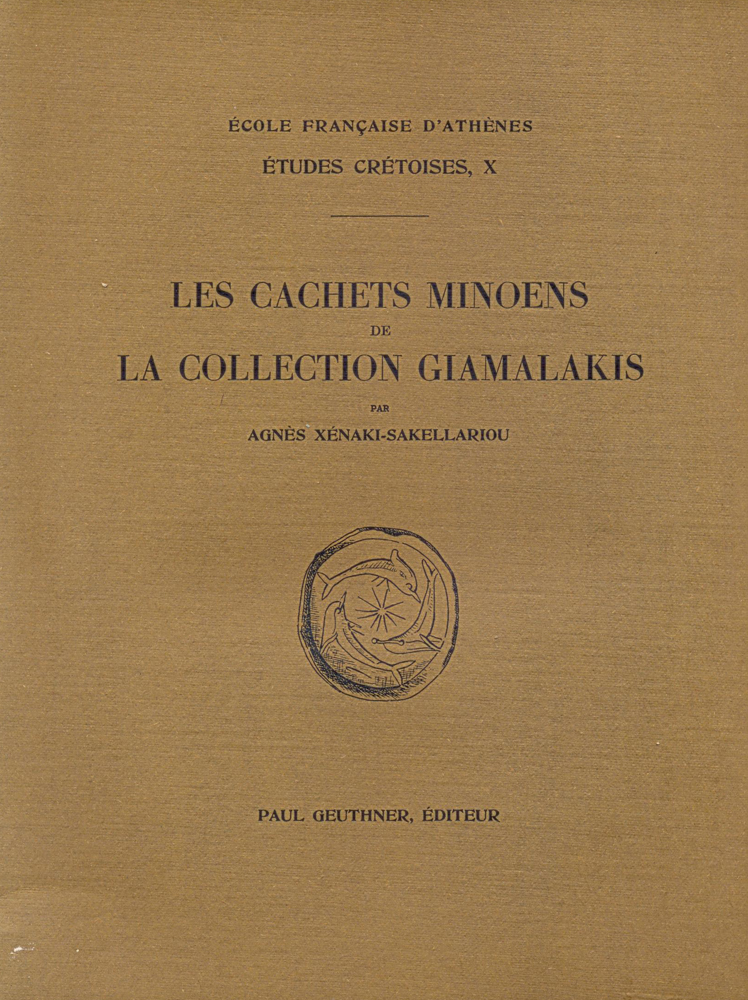 ÉCOLE FRANÇAISE D'ATHÈNES

ÉTUDES CRÉTOISES, X

LES CACHETS MINOENS

DE

LA COLLECTION GIAMALAKIS

PAR

AGNÈS XÉNAKI-SAKELLARIOU

PAUL GEUTHNER, ÉDITEUR